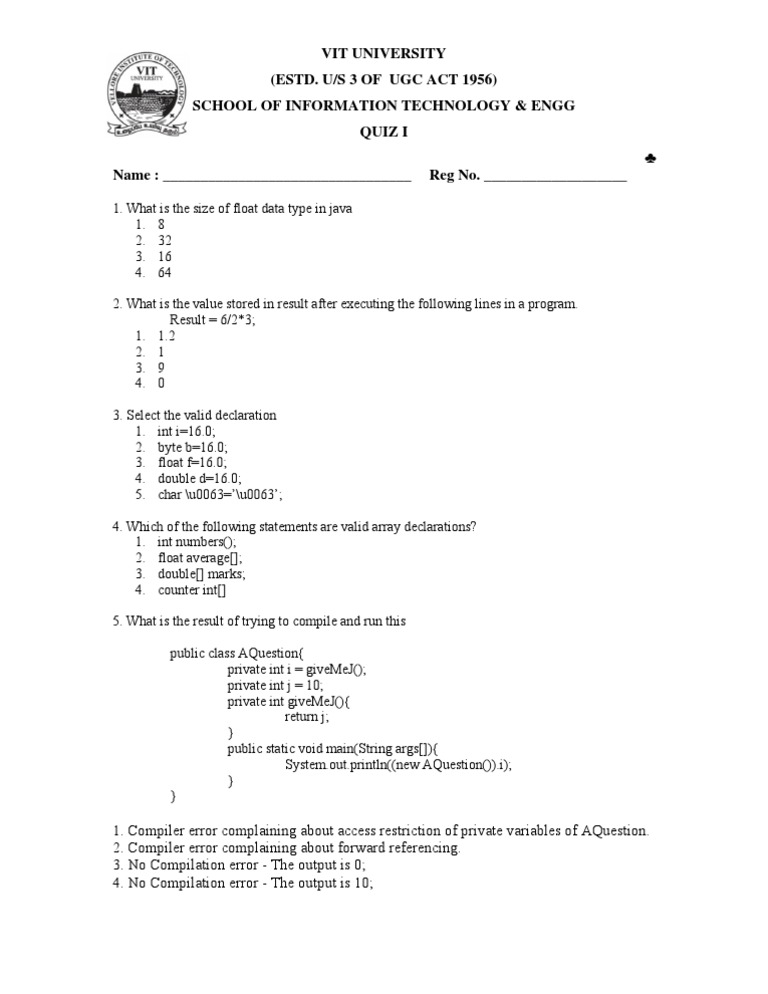 VIT UNIVERSITY
(ESTD. U/S 3 OF UGC ACT 1956)
SCHOOL OF INFORMATION TECHNOLOGY & ENGG
QUIZ I

♣

Name : ____ Reg No. ____

1. What is the size of float data type in java
1. 8
2. 32
3. 16
4. 64

2. What is the value stored in result after executing the following lines in a program.
Result = 6/2*3;
1. 1.2
2. 1
3. 9
4. 0

3. Select the valid declaration
1. int i=16.0;
2. byte b=16.0;
3. float f=16.0;
4. double d=16.0;
5. char \u0063='\u0063';

4. Which of the following statements are valid array declarations?
1. int numbers();
2. float average[];
3. double[] marks;
4. counter int[]

5. What is the result of trying to compile and run this

public class AQuestion{
private int i = giveMeJ();
private int j = 10;
private int giveMeJ(){
return j;
}
public static void main(String args[]){
System.out.println((new AQuestion()).i);
}
}

1. Compiler error complaining about access restriction of private variables of AQuestion.
2. Compiler error complaining about forward referencing.
3. No Compilation error - The output is 0;
4. No Compilation error - The output is 10;